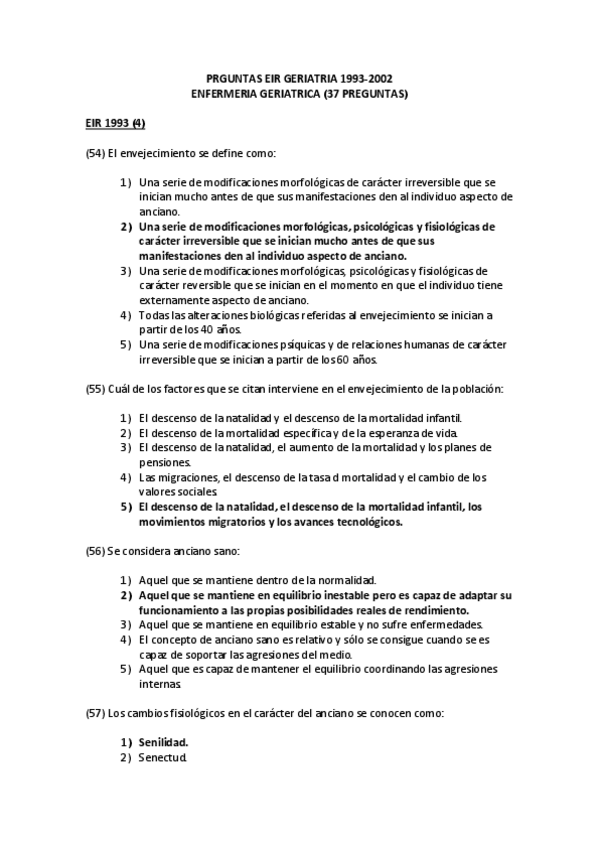 PRGUNTAS EIR GERIATRIA 1993-2002
ENFERMERIA GERIATRICA (37 PREGUNTAS)

EIR 1993 (4)

(54) El envejecimiento se define como:

1) Una serie de modificaciones morfológicas de carácter irreversible que se inician mucho antes de que sus manifestaciones den al individuo aspecto de anciano.
2) Una serie de modificaciones morfológicas, psicológicas y fisiológicas de carácter irreversible que se inician mucho antes de que sus manifestaciones den al individuo aspecto de anciano.
3) Una serie de modificaciones morfológicas, psicológicas y fisiológicas de carácter reversible que se inician en el momento en que el individuo tiene externamente aspecto de anciano.
4) Todas las alteraciones biológicas referidas al envejecimiento se inician a partir de los 40 años.
5) Una serie de modificaciones psíquicas y de relaciones humanas de carácter irreversible que se inician a partir de los 60 años.

(55) Cuál de los factores que se citan interviene en el envejecimiento de la población:

1) El descenso de la natalidad y el descenso de la mortalidad infantil.
2) El descenso de la mortalidad específica y de la esperanza de vida.
3) El descenso de la natalidad, el aumento de la mortalidad y los planes de pensiones.
4) Las migraciones, el descenso de la tasa d mortalidad y el cambio de los valores sociales.
5) El descenso de la natalidad, el descenso de la mortalidad infantil, los movimientos migratorios y los avances tecnológicos.

(56) Se considera anciano sano:

1) Aquel que se mantiene dentro de la normalidad.
2) Aquel que se mantiene en equilibrio inestable pero es capaz de adaptar su funcionamiento a las propias posibilidades reales de rendimiento.
3) Aquel que se mantiene en equilibrio estable y no sufre enfermedades.
4) El concepto de anciano sano es relativo y sólo se consigue cuando se es capaz de soportar las agresiones del medio.
5) Aquel que es capaz de mantener el equilibrio coordinando las agresiones internas.

(57) Los cambios fisiológicos en el carácter del anciano se conocen como:

1) Senilidad.
2) Senectud.